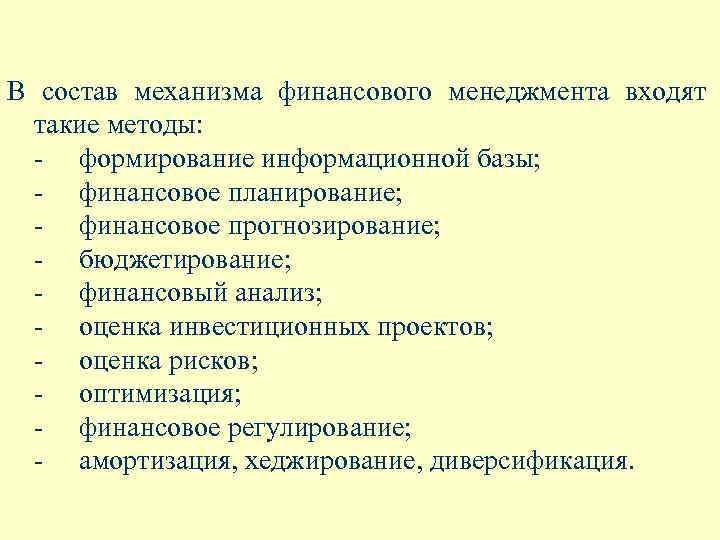 В состав механизма финансового менеджмента входят такие методы:
- формирование информационной базы;
- финансовое планирование;
- финансовое прогнозирование;
- бюджетирование;
- финансовый анализ;
- оценка инвестиционных проектов;
- оценка рисков;
- оптимизация;
- финансовое регулирование;
- амортизация, хеджирование, диверсификация.